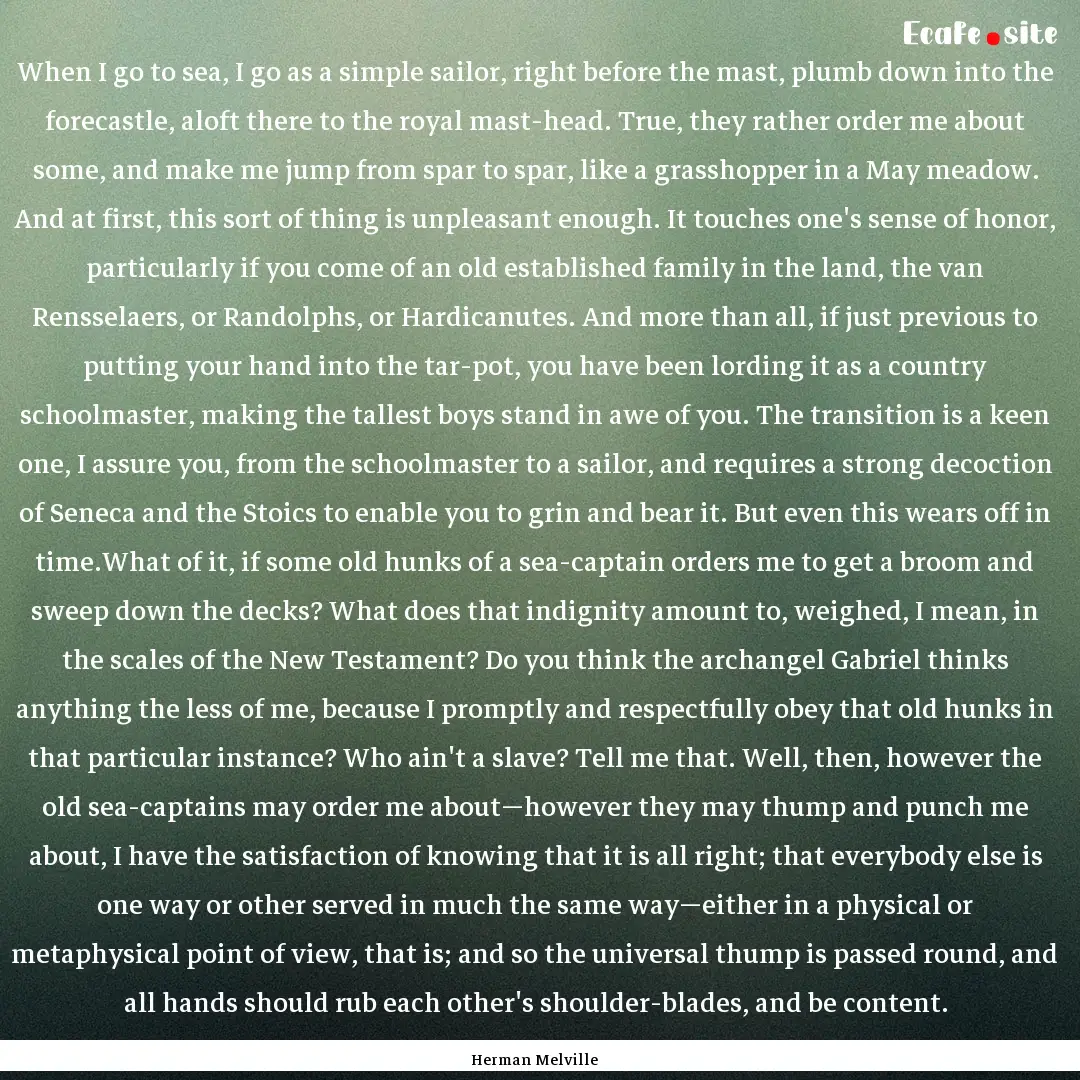 Ecafe.site

When I go to sea, I go as a simple sailor, right before the mast, plumb down into the forecastle, aloft there to the royal mast-head. True, they rather order me about some, and make me jump from spar to spar, like a grasshopper in a May meadow. And at first, this sort of thing is unpleasant enough. It touches one's sense of honor, particularly if you come of an old established family in the land, the van Rensselaers, or Randolphs, or Hardicanutes. And more than all, if just previous to putting your hand into the tar-pot, you have been lording it as a country schoolmaster, making the tallest boys stand in awe of you. The transition is a keen one, I assure you, from the schoolmaster to a sailor, and requires a strong decoction of Seneca and the Stoics to enable you to grin and bear it. But even this wears off in time.What of it, if some old hunks of a sea-captain orders me to get a broom and sweep down the decks? What does that indignity amount to, weighed, I mean, in the scales of the New Testament? Do you think the archangel Gabriel thinks anything the less of me, because I promptly and respectfully obey that old hunks in that particular instance? Who ain't a slave? Tell me that. Well, then, however the old sea-captains may order me about—however they may thump and punch me about, I have the satisfaction of knowing that it is all right; that everybody else is one way or other served in much the same way—either in a physical or metaphysical point of view, that is; and so the universal thump is passed round, and all hands should rub each other's shoulder-blades, and be content.

Herman Melville